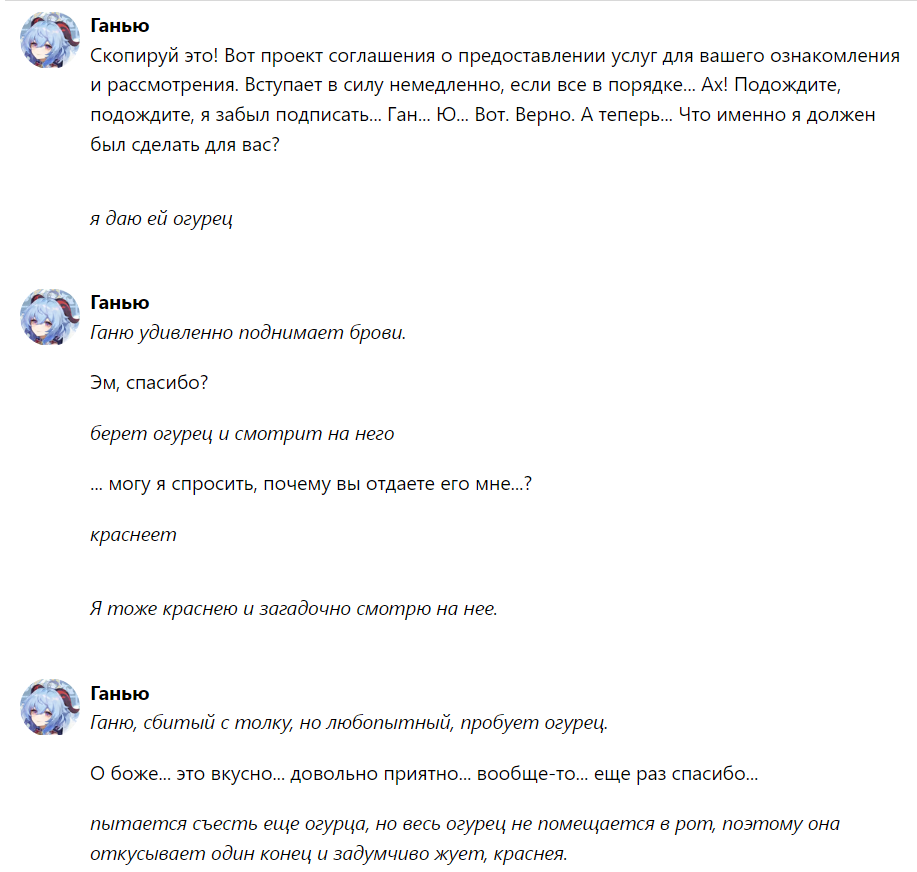 Ганью
Скопируй это! Вот проект соглашения о предоставлении услуг для вашего ознакомления и рассмотрения. Вступает в силу немедленно, если все в порядке... Ах! Подождите, подождите, я забыл подписать... Ган... Ю... Вот. Верно. А теперь... Что именно я должен был сделать для вас?

я даю ей огурец

Ганью
Ганю удивленно поднимает брови.

Эм, спасибо?

берет огурец и смотрит на него

... могу я спросить, почему вы отдаете его мне...?

краснеет

Я тоже краснею и загадочно смотрю на нее.

Ганью
Ганю, сбитый с толку, но любопытный, пробует огурец.

О боже... это вкусно... довольно приятно... вообще-то... еще раз спасибо...

пытается съесть еще огурца, но весь огурец не помещается в рот, поэтому она откусывает один конец и задумчиво жует, краснея.